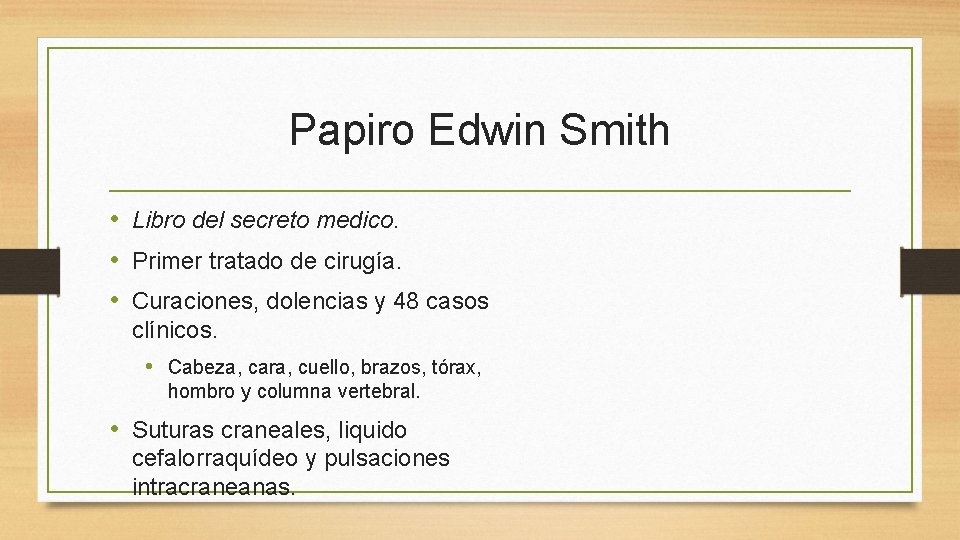 Papiro Edwin Smith

• Libro del secreto medico.
• Primer tratado de cirugía.
• Curaciones, dolencias y 48 casos clínicos.
• Cabeza, cara, cuello, brazos, tórax, hombro y columna vertebral.
• Suturas craneales, liquido cefalorraquídeo y pulsaciones intracraneanas.